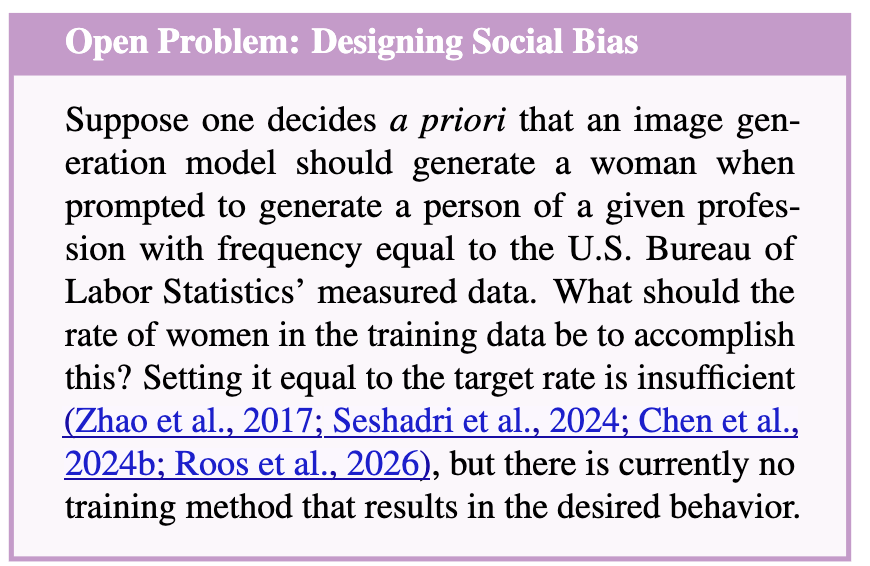 Open Problem: Designing Social Bias

Suppose one decides a priori that an image generation model should generate a woman when prompted to generate a person of a given profession with frequency equal to the U.S. Bureau of Labor Statistics' measured data. What should the rate of women in the training data be to accomplish this? Setting it equal to the target rate is insufficient (Zhao et al., 2017; Seshadri et al., 2024; Chen et al., 2024b; Roos et al., 2026), but there is currently no training method that results in the desired behavior.